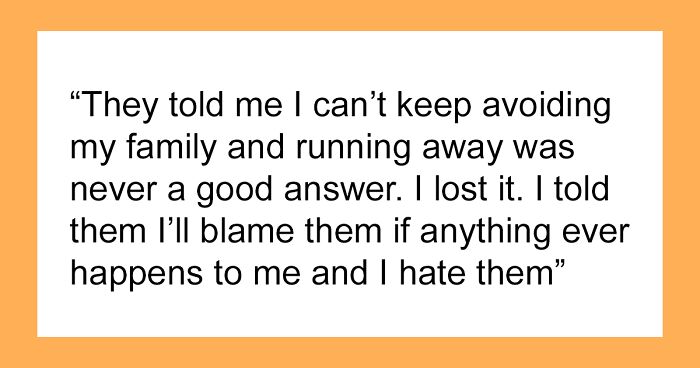 “They told me I can’t keep avoiding my family and running away was never a good answer. I lost it. I told them I’ll blame them if anything ever happens to me and I hate them”